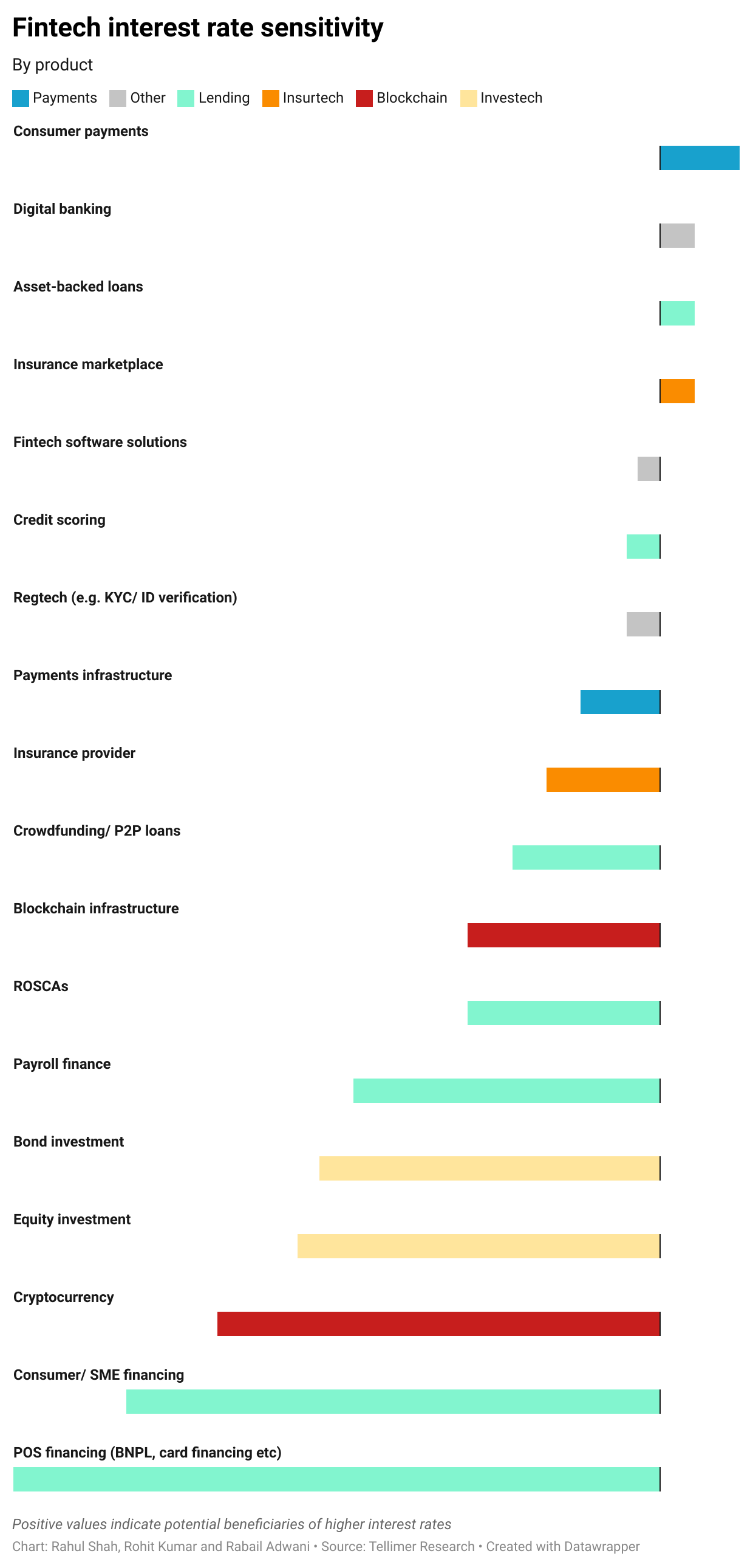 Fintech interest rate sensitivity

By product

Payments Other Lending Insurtech Blockchain Investech

Consumer payments

Digital banking

Asset-backed loans

Insurance marketplace

Fintech software solutions

Credit scoring

Regtech (e.g. KYC/ ID verification)

Payments infrastructure

Insurance provider

Crowdfunding/ P2P loans

Blockchain infrastructure

ROSCAs

Payroll finance

Bond investment

Equity investment

Cryptocurrency

Consumer/ SME financing

POS financing (BNPL, card financing etc)

Positive values indicate potential beneficiaries of higher interest rates

Chart: Rahul Shah, Rohit Kumar and Rabail Adwani • Source: Tellimer Research • Created with Datawrapper